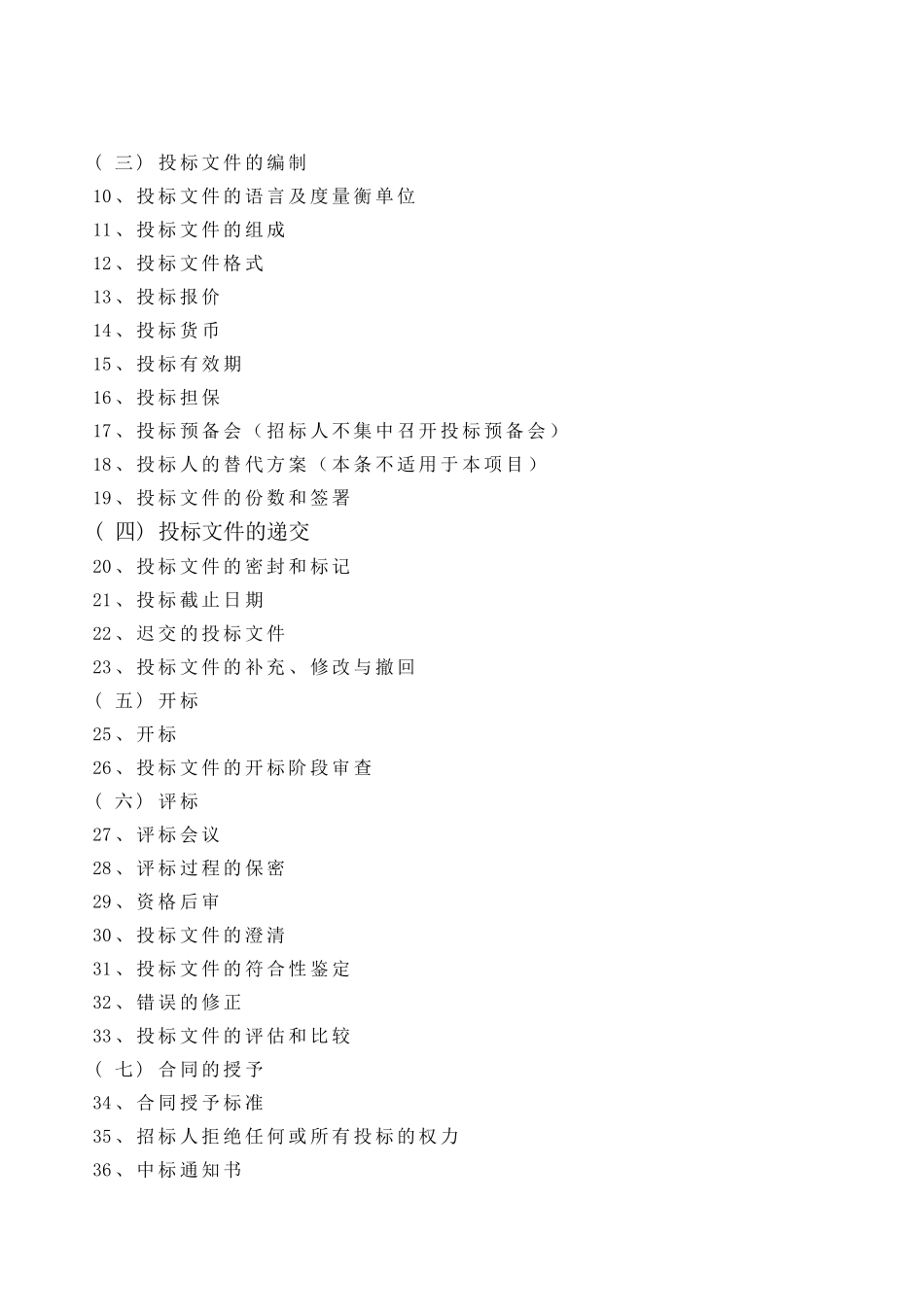 （三）投标文件的编制
10、投标文件的语言及度量衡单位
11、投标文件的组成
12、投标文件格式
13、投标报价
14、投标货币
15、投标有效期
16、投标担保
17、投标预备会（招标人不集中召开投标预备会）
18、投标人的替代方案（本条不适用于本项目）
19、投标文件的份数和签署
（四）投标文件的递交
20、投标文件的密封和标记
21、投标截止日期
22、迟交的投标文件
23、投标文件的补充、修改与撤回
（五）开标
25、开标
26、投标文件的开标阶段审查
（六）评标
27、评标会议
28、评标过程的保密
29、资格后审
30、投标文件的澄清
31、投标文件的符合性鉴定
32、错误的修正
33、投标文件的评估和比较
（七）合同的授予
34、合同授予标准
35、招标人拒绝任何或所有投标的权力
36、中标通知书